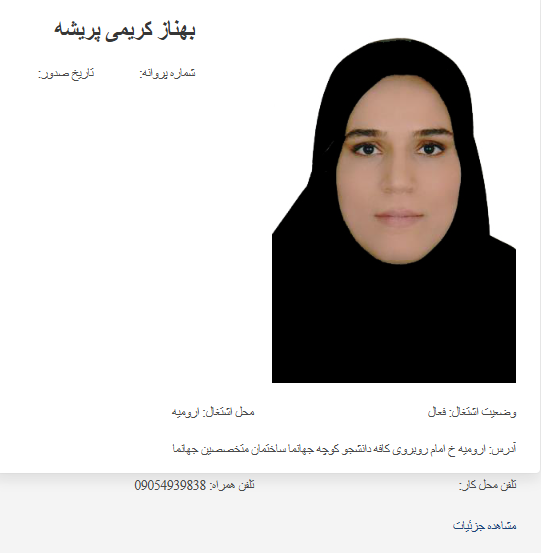 بهناز کریمی پریشه

شماره پروانه:
تاریخ صدور:

وضعیت اشتغال: فعال
محل اشتغال: ارومیه

آدرس: ارومیه خ امام روبروی کافه دانشجو کوچه جهانما ساختمان متخصصین جهانما

تلفن محل کار:
تلفن همراه: 09054939838

مشاهده جزئیات